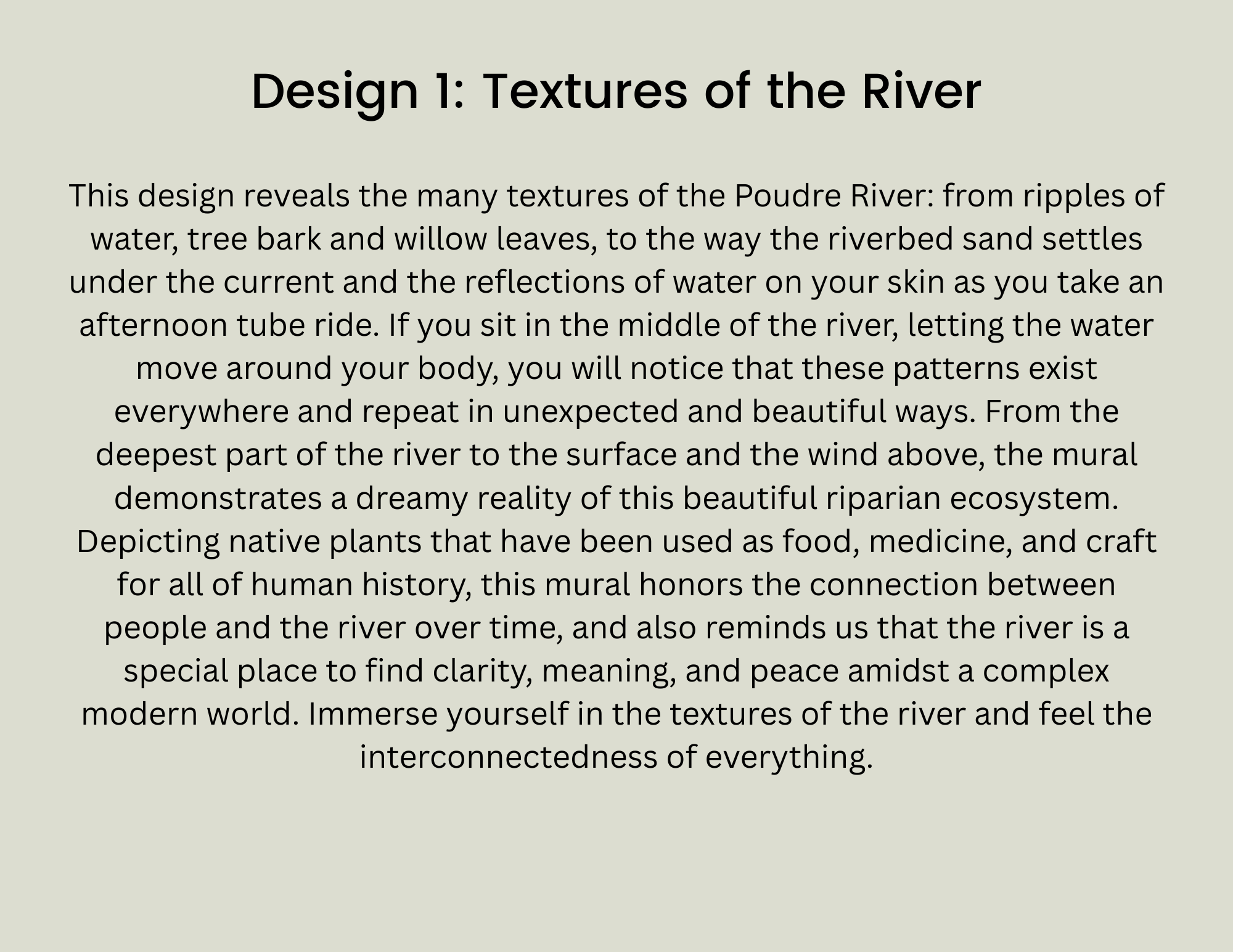 Design 1: Textures of the River

This design reveals the many textures of the Poudre River: from ripples of water, tree bark and willow leaves, to the way the riverbed sand settles under the current and the reflections of water on your skin as you take an afternoon tube ride. If you sit in the middle of the river, letting the water move around your body, you will notice that these patterns exist everywhere and repeat in unexpected and beautiful ways. From the deepest part of the river to the surface and the wind above, the mural demonstrates a dreamy reality of this beautiful riparian ecosystem. Depicting native plants that have been used as food, medicine, and craft for all of human history, this mural honors the connection between people and the river over time, and also reminds us that the river is a special place to find clarity, meaning, and peace amidst a complex modern world. Immerse yourself in the textures of the river and feel the interconnectedness of everything.